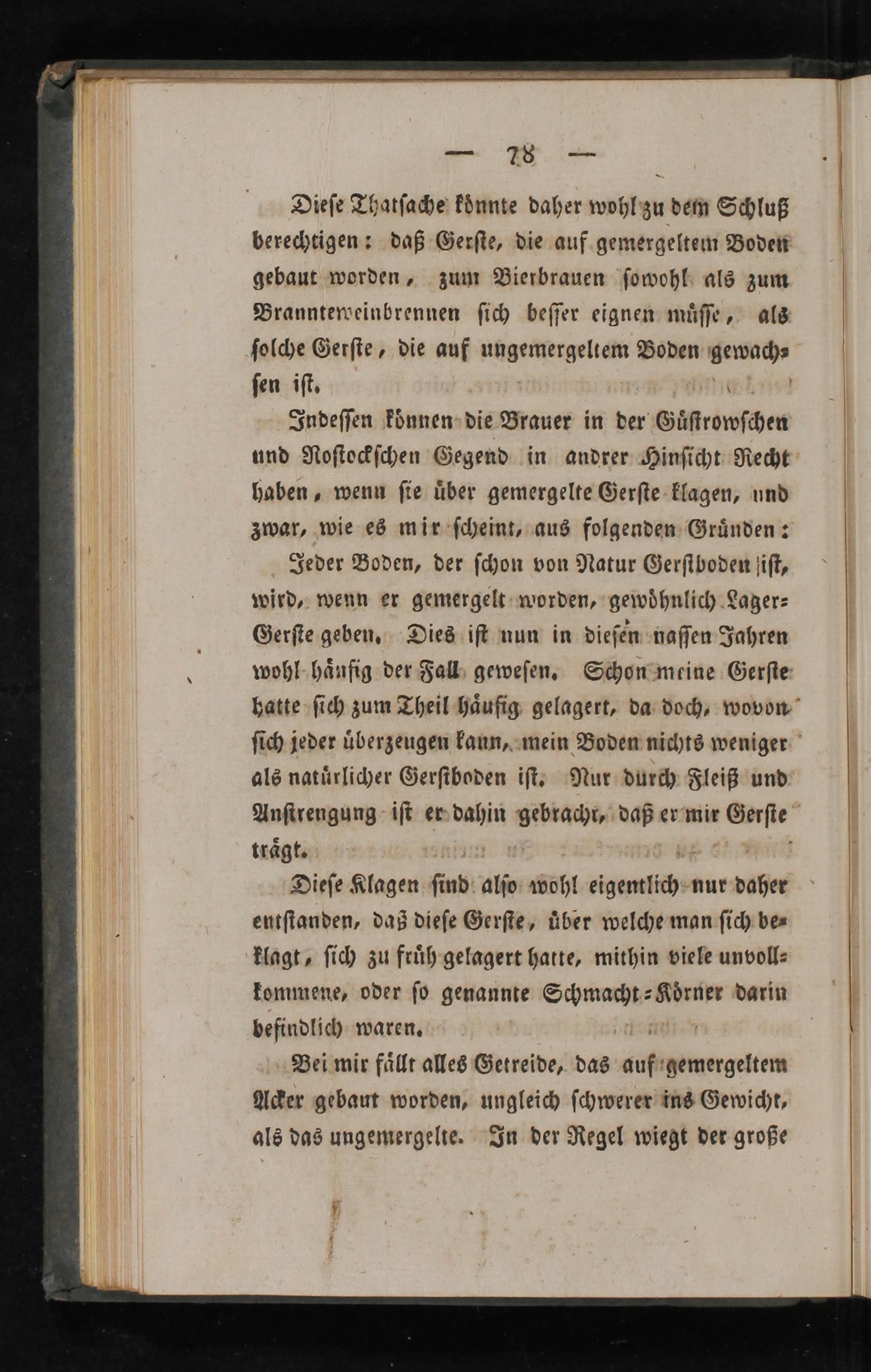 — 78 —

Diese Thatsache könnte daher wohl zu dem Schluß berechtigen: daß Gerste, die auf gemergeltem Boden gebaut worden, zum Bierbrauen sowohl als zum Branntweinbrennen sich besser eignen müsse, als solche Gerste, die auf ungemergeltem Boden gewachsen ist.

Indessen können die Brauer in der Güstrowschen und Rostockschen Gegend in andrer Hinsicht Recht haben, wenn sie über gemergelte Gerste klagen, und zwar, wie es mir scheint, aus folgenden Gründen:

Jeder Boden, der schon von Natur Gerstboden ist, wird, wenn er gemergelt worden, gewöhnlich Lager-Gerste geben. Dies ist nun in diesen nassen Jahren wohl häufig der Fall gewesen. Schon meine Gerste hatte sich zum Theil häufig gelagert, da doch, wovon sich jeder überzeugen kann, mein Boden nichts weniger als natürlicher Gerstboden ist. Nur durch Fleiß und Anstrengung ist er dahin gebracht, daß er mir Gerste trägt.

Diese Klagen sind also wohl eigentlich nur daher entstanden, daß diese Gerste, über welche man sich beklagt, sich zu früh gelagert hatte, mithin viele unvollkommene, oder so genannte Schmacht-Körner darin befindlich waren.

Bei mir fällt alles Getreide, das auf gemergeltem Acker gebaut worden, ungleich schwerer ins Gewicht, als das ungemergelte. In der Regel wiegt der große